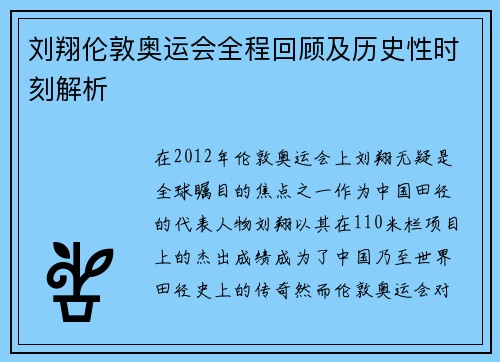 刘翔伦敦奥运会全程回顾及历史性时刻解析

在2012年伦敦奥运会上刘翔无疑是全球瞩目的焦点之一作为中国田径的代表人物刘翔以其在110米栏项目上的杰出成绩成为了中国乃至世界田径史上的传奇然而伦敦奥运会对